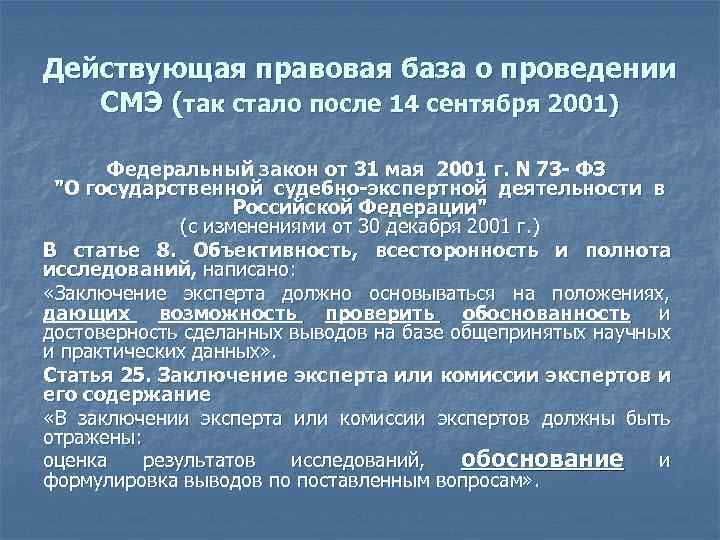 Действующая правовая база о проведении СМЭ (так стало после 14 сентября 2001)

Федеральный закон от 31 мая 2001 г. N 73- ФЗ "О государственной судебно-экспертной деятельности в Российской Федерации" (с изменениями от 30 декабря 2001 г.)

В статье 8. Объективность, всесторонность и полнота исследований, написано:

«Заключение эксперта должно основываться на положениях, дающих возможность проверить обоснованность и достоверность сделанных выводов на базе общепринятых научных и практических данных».

Статья 25. Заключение эксперта или комиссии экспертов и его содержание

«В заключении эксперта или комиссии экспертов должны быть отражены:

оценка результатов исследований, обоснование и формулировка выводов по поставленным вопросам».